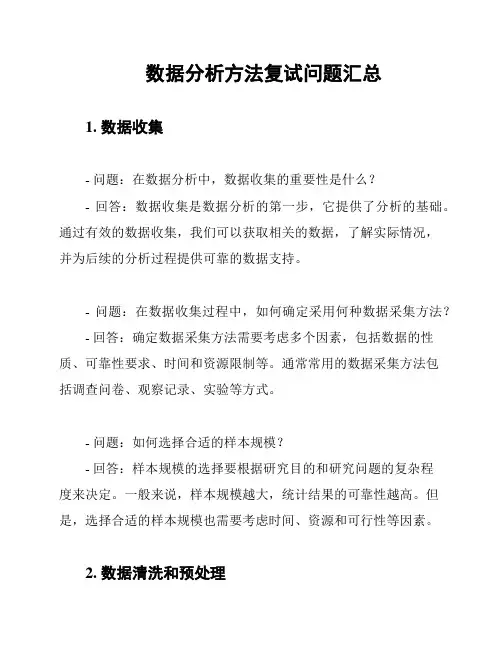 数据分析方法复试问题汇总

1. 数据收集

- 问题：在数据分析中，数据收集的重要性是什么？

- 回答：数据收集是数据分析的第一步，它提供了分析的基础。通过有效的数据收集，我们可以获取相关的数据，了解实际情况，并为后续的分析过程提供可靠的数据支持。

- 问题：在数据收集过程中，如何确定采用何种数据采集方法？

- 回答：确定数据采集方法需要考虑多个因素，包括数据的性质、可靠性要求、时间和资源限制等。通常常用的数据采集方法包括调查问卷、观察记录、实验等方式。

- 问题：如何选择合适的样本规模？

- 回答：样本规模的选择要根据研究目的和研究问题的复杂程度来决定。一般来说，样本规模越大，统计结果的可靠性越高。但是，选择合适的样本规模也需要考虑时间、资源和可行性等因素。

2. 数据清洗和预处理